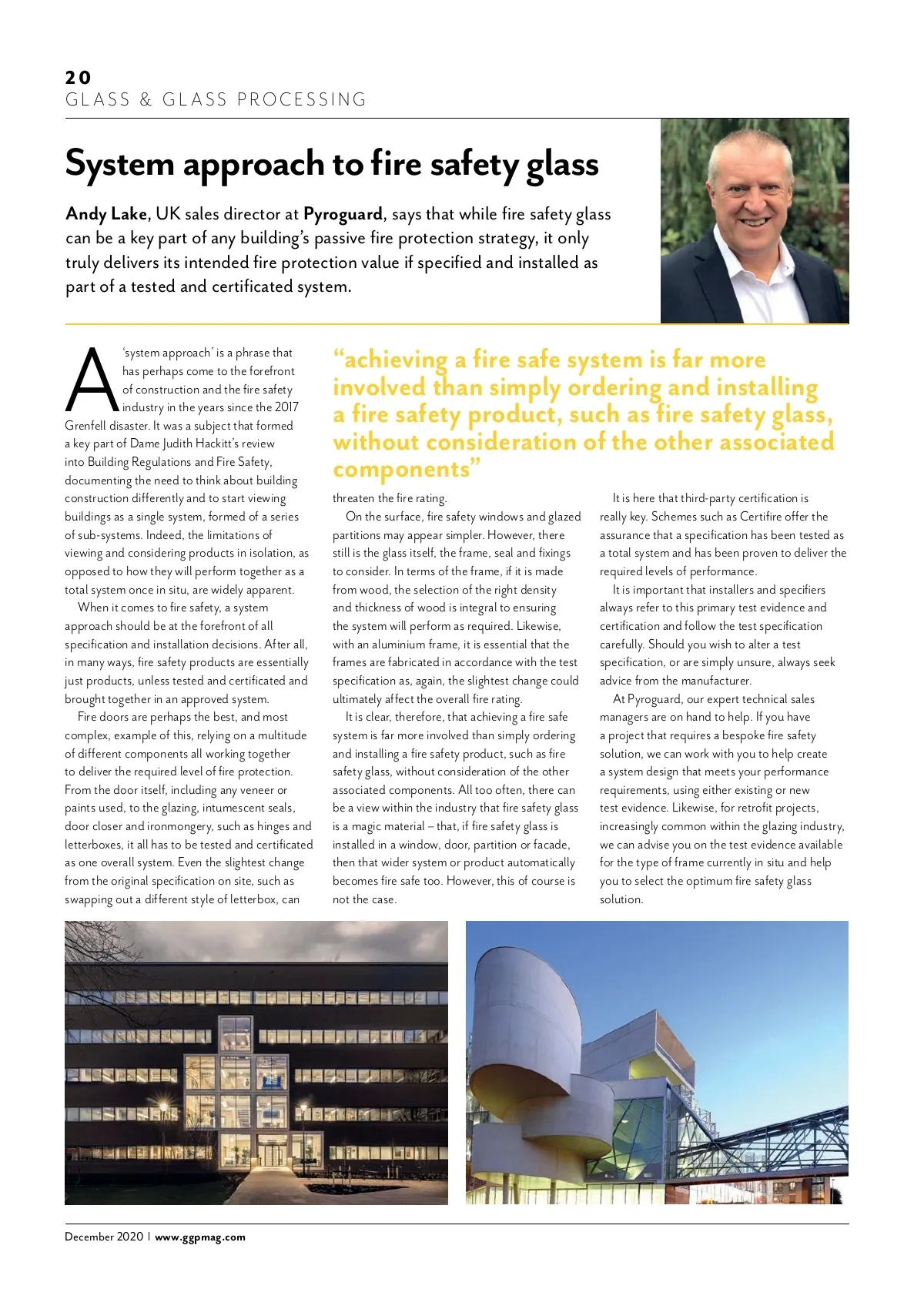 20
GLASS & GLASS PROCESSING

System approach to fire safety glass

Andy Lake, UK sales director at Pyroguard, says that while fire safety glass can be a key part of any building's passive fire protection strategy, it only truly delivers its intended fire protection value if specified and installed as part of a tested and certificated system.

A 'system approach' is a phrase that has perhaps come to the forefront of construction and the fire safety industry in the years since the 2017 Grenfell disaster. It was a subject that formed a key part of Dame Judith Hackitt's review into Building Regulations and Fire Safety, documenting the need to think about building construction differently and to start viewing buildings as a single system, formed of a series of sub-systems. Indeed, the limitations of viewing and considering products in isolation, as opposed to how they will perform together as a total system once in situ, are widely apparent.

When it comes to fire safety, a system approach should be at the forefront of all specification and installation decisions. After all, in many ways, fire safety products are essentially just products, unless tested and certificated and brought together in an approved system.

Fire doors are perhaps the best, and most complex, example of this, relying on a multitude of different components all working together to deliver the required level of fire protection. From the door itself, including any veneer or paints used, to the glazing, intumescent seals, door closer and ironmongery, such as hinges and letterboxes, it all has to be tested and certificated as one overall system. Even the slightest change from the original specification on site, such as swapping out a different style of letterbox, can

"achieving a fire safe system is far more involved than simply ordering and installing a fire safety product, such as fire safety glass, without consideration of the other associated components"

threaten the fire rating.

On the surface, fire safety windows and glazed partitions may appear simpler. However, there still is the glass itself, the frame, seal and fixings to consider. In terms of the frame, if it is made from wood, the selection of the right density and thickness of wood is integral to ensuring the system will perform as required. Likewise, with an aluminium frame, it is essential that the frames are fabricated in accordance with the test specification as, again, the slightest change could ultimately affect the overall fire rating.

It is clear, therefore, that achieving a fire safe system is far more involved than simply ordering and installing a fire safety product, such as fire safety glass, without consideration of the other associated components. All too often, there can be a view within the industry that fire safety glass is a magic material – that, if fire safety glass is installed in a window, door, partition or facade, then that wider system or product automatically becomes fire safe too. However, this of course is not the case.

It is here that third-party certification is really key. Schemes such as Certifire offer the assurance that a specification has been tested as a total system and has been proven to deliver the required levels of performance.

It is important that installers and specifiers always refer to this primary test evidence and certification and follow the test specification carefully. Should you wish to alter a test specification, or are simply unsure, always seek advice from the manufacturer.

At Pyroguard, our expert technical sales managers are on hand to help. If you have a project that requires a bespoke fire safety solution, we can work with you to help create a system design that meets your performance requirements, using either existing or new test evidence. Likewise, for retrofit projects, increasingly common within the glazing industry, we can advise you on the test evidence available for the type of frame currently in situ and help you to select the optimum fire safety glass solution.

December 2020 | www.ggpmag.com